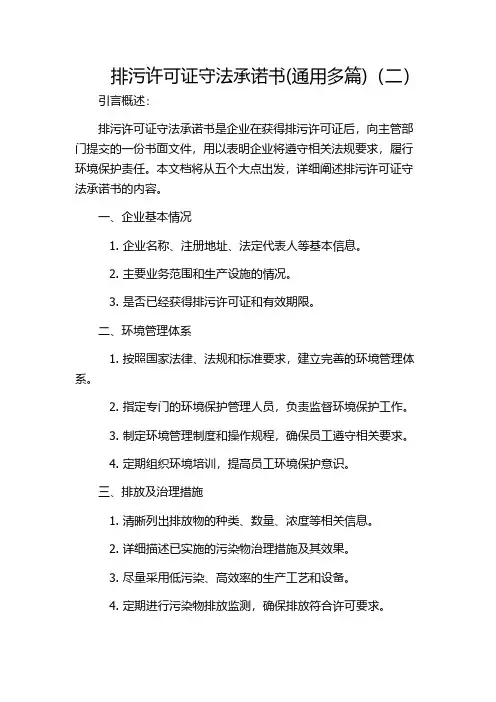 排污许可证守法承诺书(通用多篇)（二）

引言概述：

排污许可证守法承诺书是企业在获得排污许可证后，向主管部门提交的一份书面文件，用以表明企业将遵守相关法规要求，履行环境保护责任。本文档将从五个大点出发，详细阐述排污许可证守法承诺书的内容。

一、企业基本情况

1. 企业名称、注册地址、法定代表人等基本信息。

2. 主要业务范围和生产设施的情况。

3. 是否已经获得排污许可证和有效期限。

二、环境管理体系

1. 按照国家法律、法规和标准要求，建立完善的环境管理体系。

2. 指定专门的环境保护管理人员，负责监督环境保护工作。

3. 制定环境管理制度和操作规程，确保员工遵守相关要求。

4. 定期组织环境培训，提高员工环境保护意识。

三、排放及治理措施

1. 清晰列出排放物的种类、数量、浓度等相关信息。

2. 详细描述已实施的污染物治理措施及其效果。

3. 尽量采用低污染、高效率的生产工艺和设备。

4. 定期进行污染物排放监测，确保排放符合许可要求。